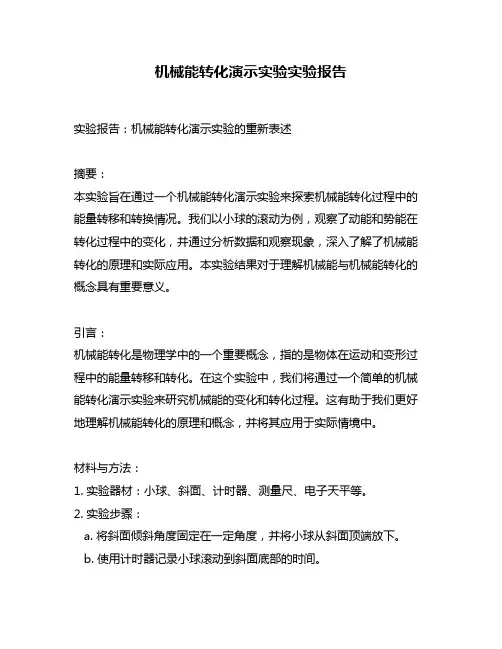 机械能转化演示实验实验报告

实验报告：机械能转化演示实验的重新表述

摘要：
本实验旨在通过一个机械能转化演示实验来探索机械能转化过程中的能量转移和转换情况。我们以小球的滚动为例，观察了动能和势能在转化过程中的变化，并通过分析数据和观察现象，深入了解了机械能转化的原理和实际应用。本实验结果对于理解机械能与机械能转化的概念具有重要意义。

引言：
机械能转化是物理学中的一个重要概念，指的是物体在运动和变形过程中的能量转移和转化。在这个实验中，我们将通过一个简单的机械能转化演示实验来研究机械能的变化和转化过程。这有助于我们更好地理解机械能转化的原理和概念，并将其应用于实际情境中。

材料与方法：
1. 实验器材：小球、斜面、计时器、测量尺、电子天平等。
2. 实验步骤：
a. 将斜面倾斜角度固定在一定角度，并将小球从斜面顶端放下。
b. 使用计时器记录小球滚动到斜面底部的时间。